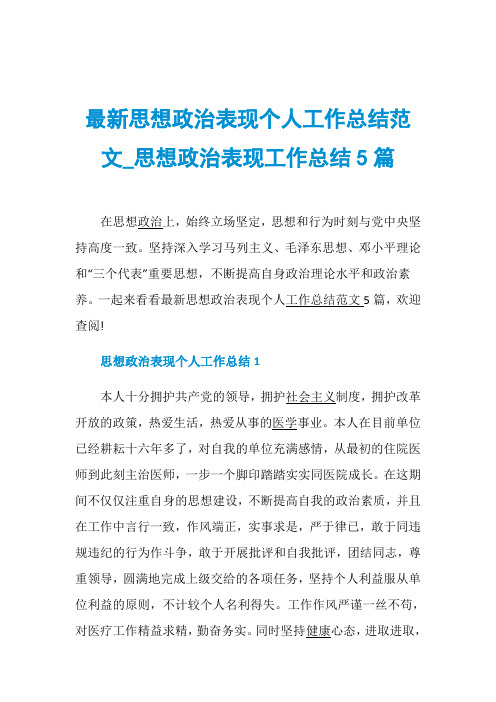 最新思想政治表现个人工作总结范文_思想政治表现工作总结5篇

在思想政治上，始终立场坚定，思想和行为时刻与党中央坚持高度一致。坚持深入学习马列主义、毛泽东思想、邓小平理论和“三个代表”重要思想，不断提高自身政治理论水平和政治素养。一起来看看最新思想政治表现个人工作总结范文5篇，欢迎查阅!

思想政治表现个人工作总结1

本人十分拥护共产党的领导，拥护社会主义制度，拥护改革开放的政策，热爱生活，热爱从事的医学事业。本人在目前单位已经耕耘十六年多了，对自我的单位充满感情，从最初的住院医师到此刻主治医师，一步一个脚印踏踏实实同医院成长。在这期间不仅仅注重自身的思想建设，不断提高自我的政治素质，并且在工作中言行一致，作风端正，实事求是，严于律已，敢于同违规违纪的行为作斗争，敢于开展批评和自我批评，团结同志，尊重领导，圆满地完成上级交给的各项任务，坚持个人利益服从单位利益的原则，不计较个人名利得失。工作作风严谨一丝不苟，对医疗工作精益求精，勤奋务实。同时坚持健康心态，进取进取，